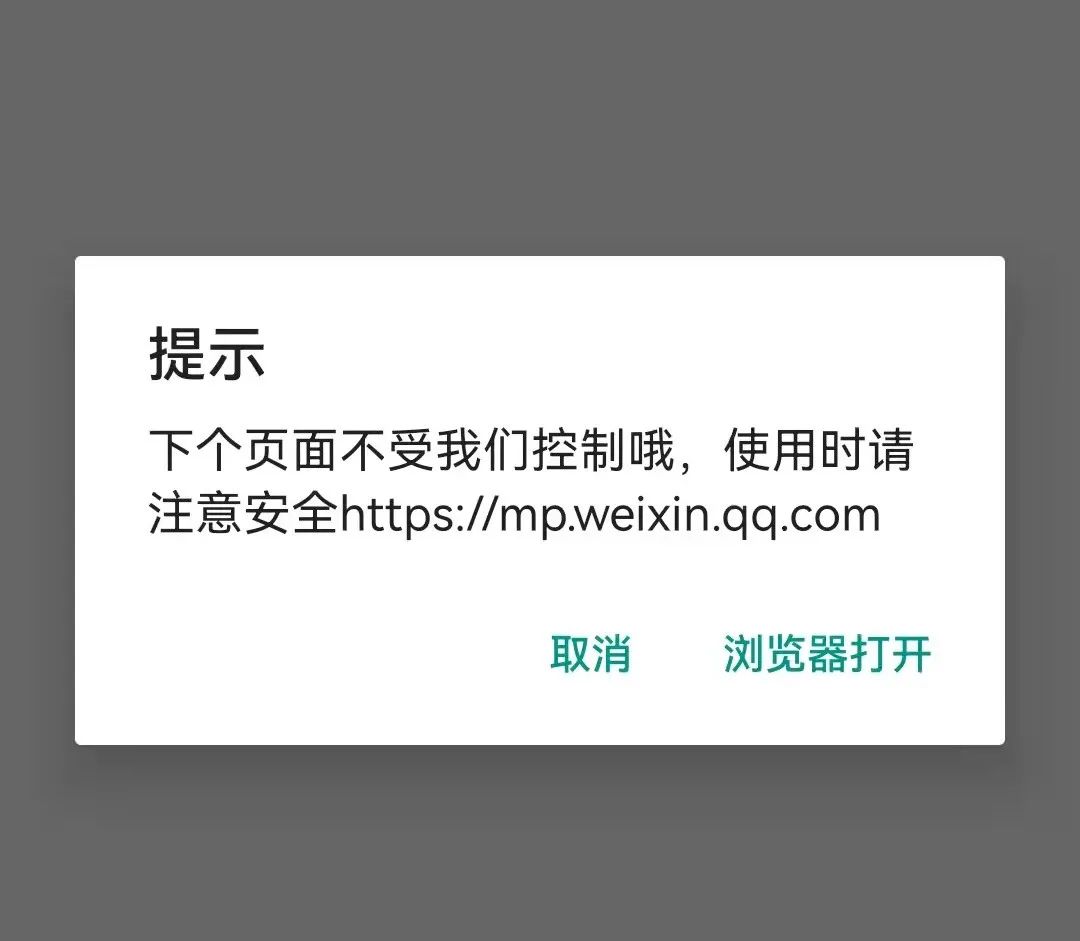 提示

下个页面不受我们控制哦，使用时请注意安全https://mp.weixin.qq.com

取消　浏览器打开